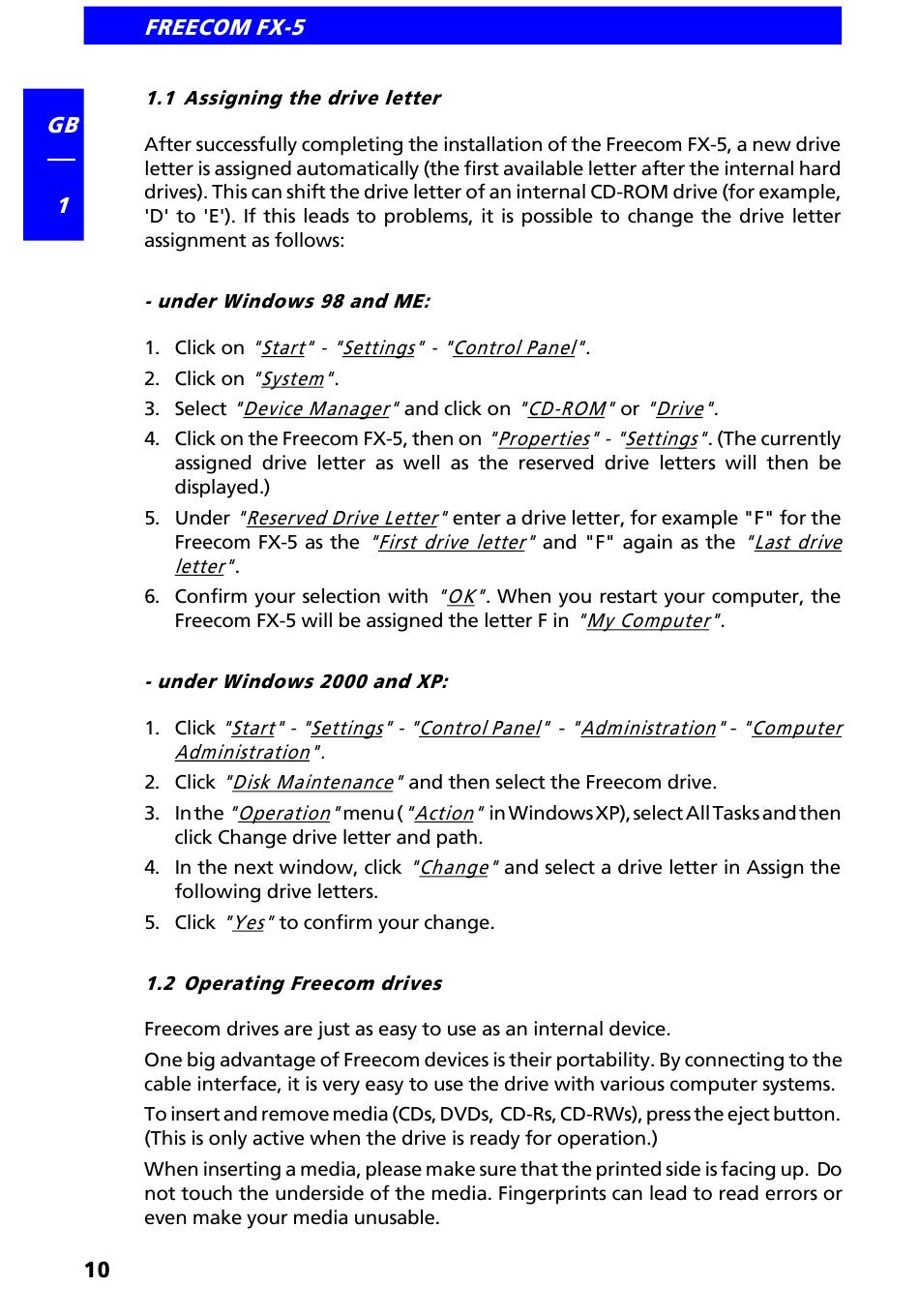 FREECOM FX-5

GB

1

1.1 Assigning the drive letter

After successfully completing the installation of the Freecom FX-5, a new drive letter is assigned automatically (the first available letter after the internal hard drives). This can shift the drive letter of an internal CD-ROM drive (for example, 'D' to 'E'). If this leads to problems, it is possible to change the drive letter assignment as follows:

- under Windows 98 and ME:

1. Click on "Start" - "Settings" - "Control Panel".
2. Click on "System".
3. Select "Device Manager" and click on "CD-ROM" or "Drive".
4. Click on the Freecom FX-5, then on "Properties" - "Settings". (The currently assigned drive letter as well as the reserved drive letters will then be displayed.)
5. Under "Reserved Drive Letter" enter a drive letter, for example "F" for the Freecom FX-5 as the "First drive letter" and "F" again as the "Last drive letter".
6. Confirm your selection with "OK". When you restart your computer, the Freecom FX-5 will be assigned the letter F in "My Computer".

- under Windows 2000 and XP:

1. Click "Start" - "Settings" - "Control Panel" - "Administration" - "Computer Administration".
2. Click "Disk Maintenance" and then select the Freecom drive.
3. In the "Operation" menu ( "Action" in Windows XP), select All Tasks and then click Change drive letter and path.
4. In the next window, click "Change" and select a drive letter in Assign the following drive letters.
5. Click "Yes" to confirm your change.

1.2 Operating Freecom drives

Freecom drives are just as easy to use as an internal device.

One big advantage of Freecom devices is their portability. By connecting to the cable interface, it is very easy to use the drive with various computer systems.

To insert and remove media (CDs, DVDs, CD-Rs, CD-RWs), press the eject button. (This is only active when the drive is ready for operation.)

When inserting a media, please make sure that the printed side is facing up. Do not touch the underside of the media. Fingerprints can lead to read errors or even make your media unusable.

10